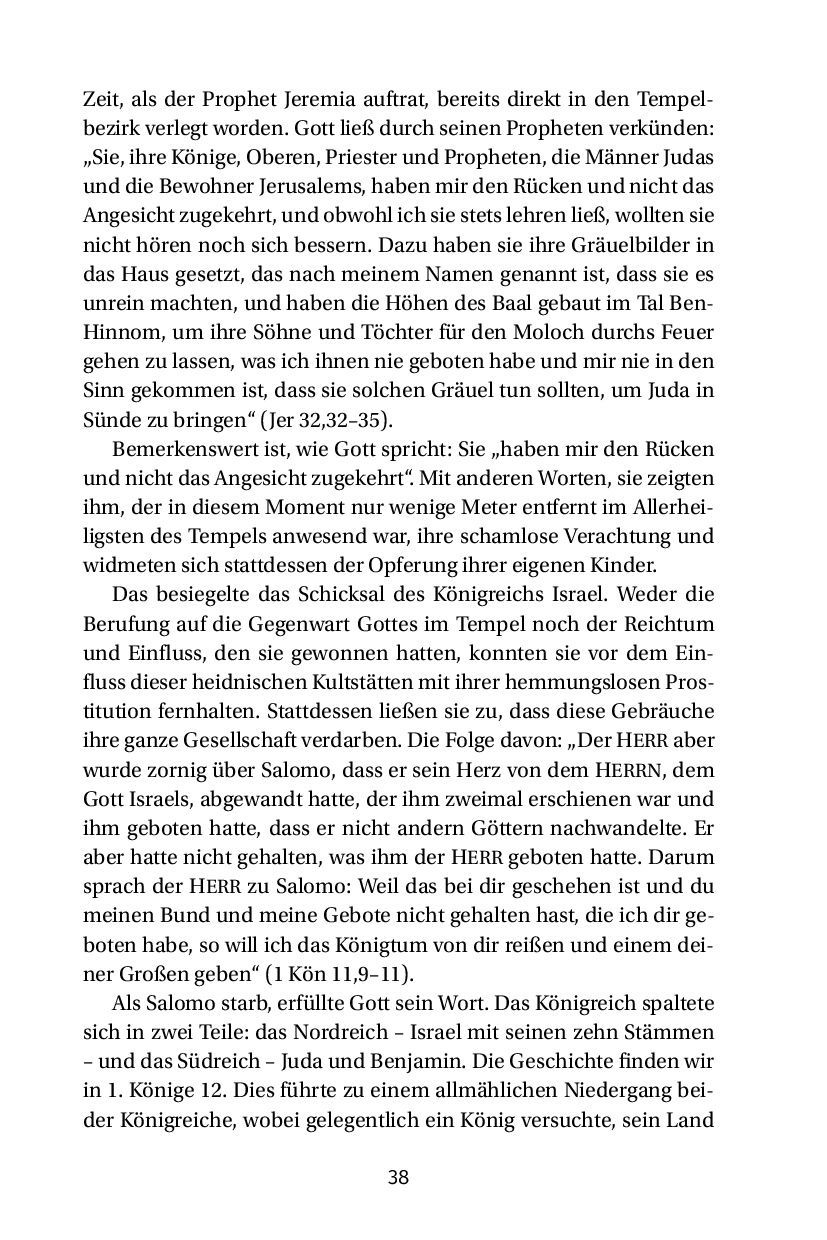 Zeit, als der Prophet Jeremia auftrat, bereits direkt in den Tempelbezirk verlegt worden. Gott ließ durch seinen Propheten verkünden: „Sie, ihre Könige, Oberen, Priester und Propheten, die Männer Judas und die Bewohner Jerusalems, haben mir den Rücken und nicht das Angesicht zugekehrt, und obwohl ich sie stets lehren ließ, wollten sie nicht hören noch sich bessern. Dazu haben sie ihre Gräuelbilder in das Haus gesetzt, das nach meinem Namen genannt ist, dass sie es unrein machten, und haben die Höhen des Baal gebaut im Tal Ben-Hinnom, um ihre Söhne und Töchter für den Moloch durchs Feuer gehen zu lassen, was ich ihnen nie geboten habe und mir nie in den Sinn gekommen ist, dass sie solchen Gräuel tun sollten, um Juda in Sünde zu bringen“ (Jer 32,32–35).

Bemerkenswert ist, wie Gott spricht: Sie „haben mir den Rücken und nicht das Angesicht zugekehrt“. Mit anderen Worten, sie zeigten ihm, der in diesem Moment nur wenige Meter entfernt im Allerheiligsten des Tempels anwesend war, ihre schamlose Verachtung und widmeten sich stattdessen der Opferung ihrer eigenen Kinder.

Das besiegelte das Schicksal des Königreichs Israel. Weder die Berufung auf die Gegenwart Gottes im Tempel noch der Reichtum und Einfluss, den sie gewonnen hatten, konnten sie vor dem Einfluss dieser heidnischen Kultstätten mit ihrer hemmungslosen Prostitution fernhalten. Stattdessen ließen sie zu, dass diese Gebräuche ihre ganze Gesellschaft verdarben. Die Folge davon: „Der HERR aber wurde zornig über Salomo, dass er sein Herz von dem HERRN, dem Gott Israels, abgewandt hatte, der ihm zweimal erschienen war und ihm geboten hatte, dass er nicht andern Göttern nachwandelte. Er aber hatte nicht gehalten, was ihm der HERR geboten hatte. Darum sprach der HERR zu Salomo: Weil das bei dir geschehen ist und du meinen Bund und meine Gebote nicht gehalten hast, die ich dir geboten habe, so will ich das Königtum von dir reißen und einem deiner Großen geben“ (1 Kön 11,9–11).

Als Salomo starb, erfüllte Gott sein Wort. Das Königreich spaltete sich in zwei Teile: das Nordreich – Israel mit seinen zehn Stämmen – und das Südreich – Juda und Benjamin. Die Geschichte finden wir in 1. Könige 12. Dies führte zu einem allmählichen Niedergang beider Königreiche, wobei gelegentlich ein König versuchte, sein Land

38